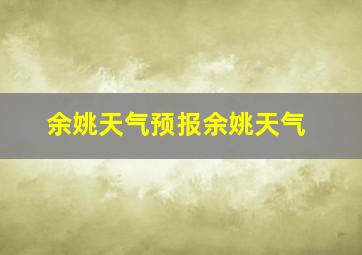 余姚天气预报余姚天气